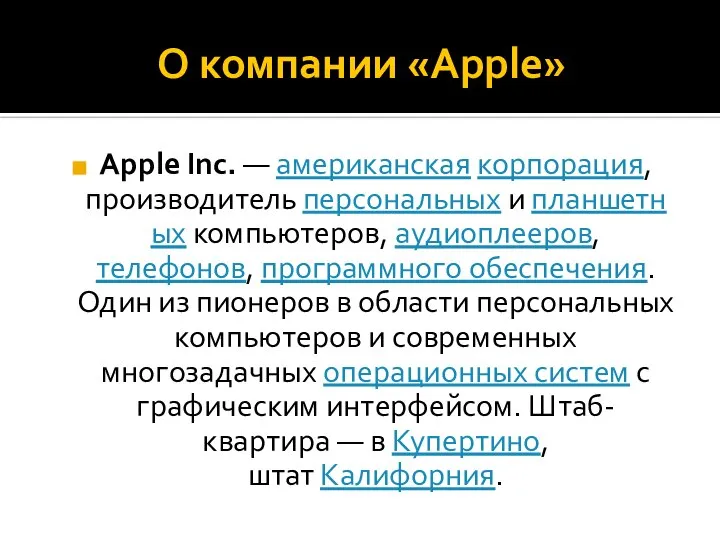 О компании «Apple»

Apple Inc. — американская корпорация, производитель персональных и планшетных компьютеров, аудиоплееров, телефонов, программного обеспечения. Один из пионеров в области персональных компьютеров и современных многозадачных операционных систем с графическим интерфейсом. Штаб-квартира — в Купертино, штат Калифорния.